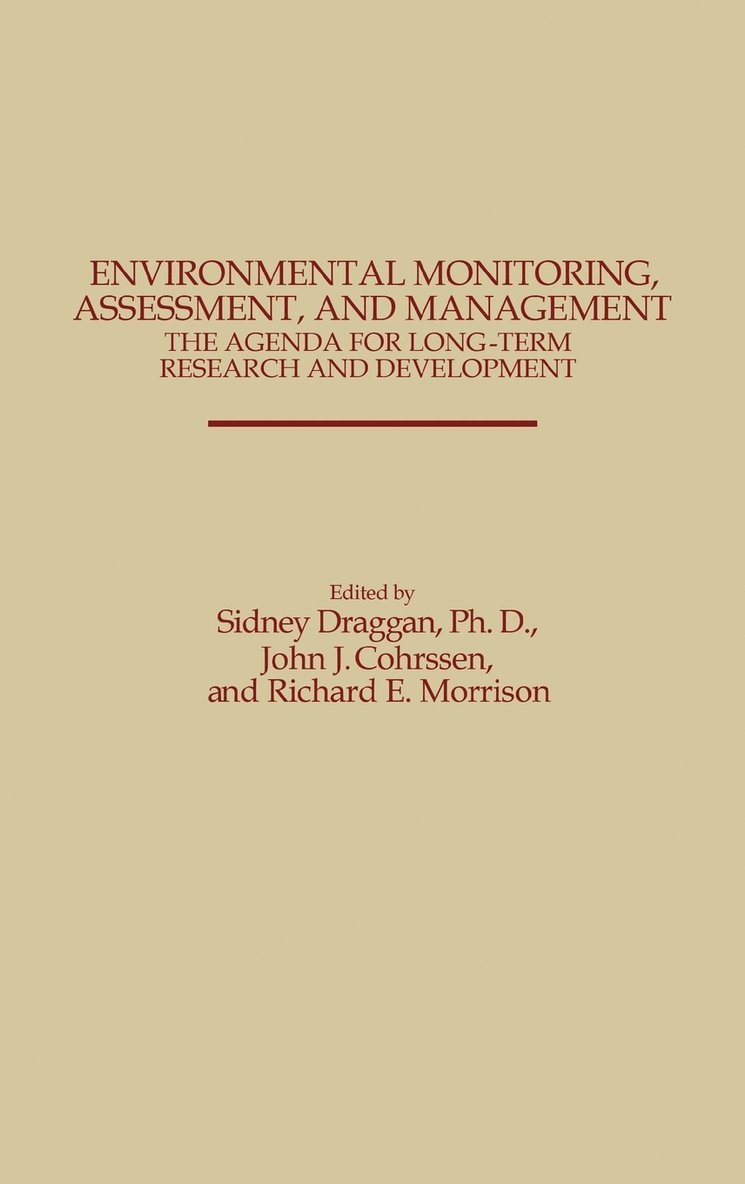 ENVIRONMENTAL MONITORING, ASSESSMENT, AND MANAGEMENT
THE AGENDA FOR LONG-TERM RESEARCH AND DEVELOPMENT

Edited by
Sidney Draggan, Ph. D.,
John J. Cohrssen,
and Richard E. Morrison